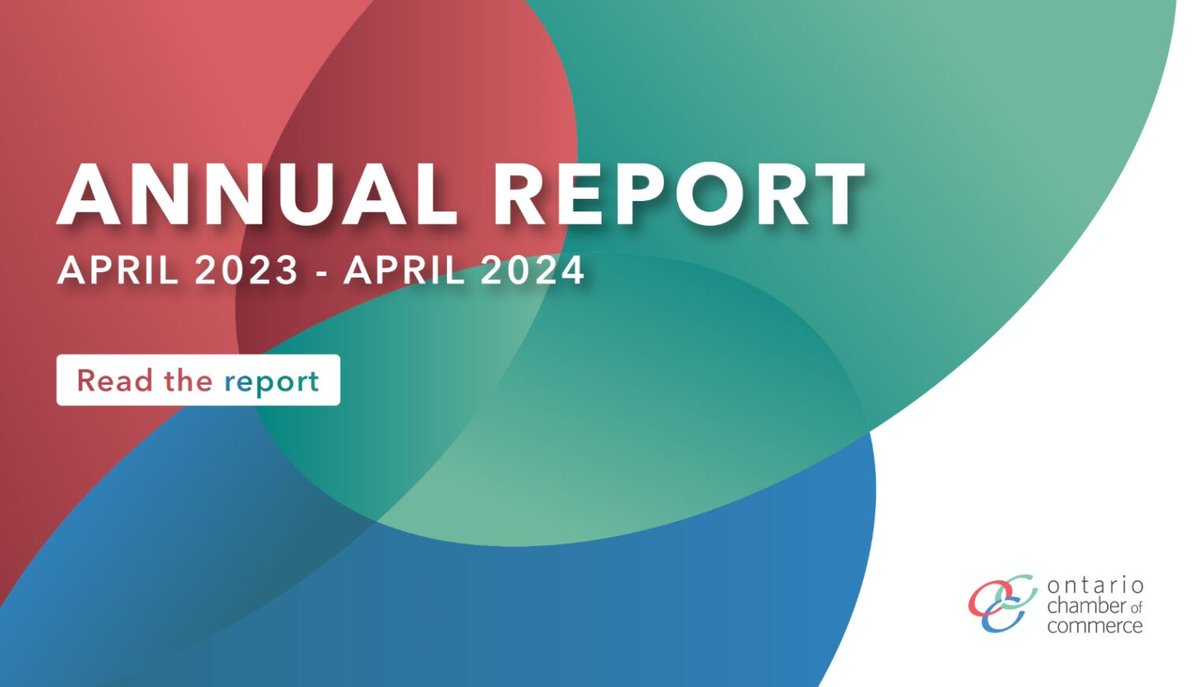 ANNUAL REPORT
APRIL 2023 - APRIL 2024

Read the report

ontario
chamber of
commerce